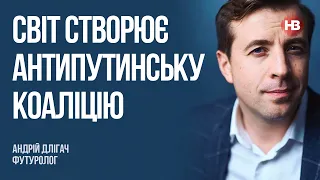 СВІТ СТВОРЮЄ АНТИПУТИНСЬКУ КОАЛІЦІЮ

НВ

АНДРІЙ ДЛІГАЧ
ФУТУРОЛОГ